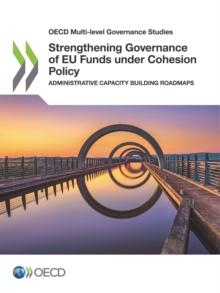 OECD Multi-level Governance Studies

Strengthening Governance of EU Funds under Cohesion Policy

ADMINISTRATIVE CAPACITY BUILDING ROADMAPS

OECD